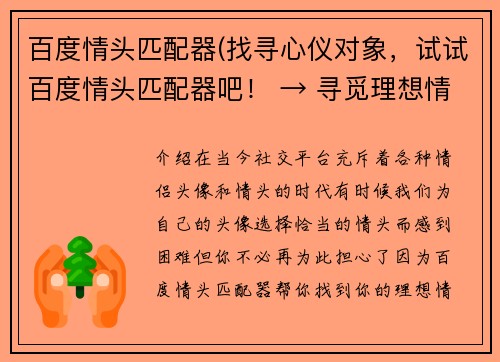 百度情头匹配器(找寻心仪对象，试试百度情头匹配器吧！ → 寻觅理想情

介绍在当今社交平台充斥着各种情侣头像和情头的时代有时候我们为自己的头像选择恰当的情头而感到困难但你不必再为此担心了因为百度情头匹配器帮你找到你的理想情